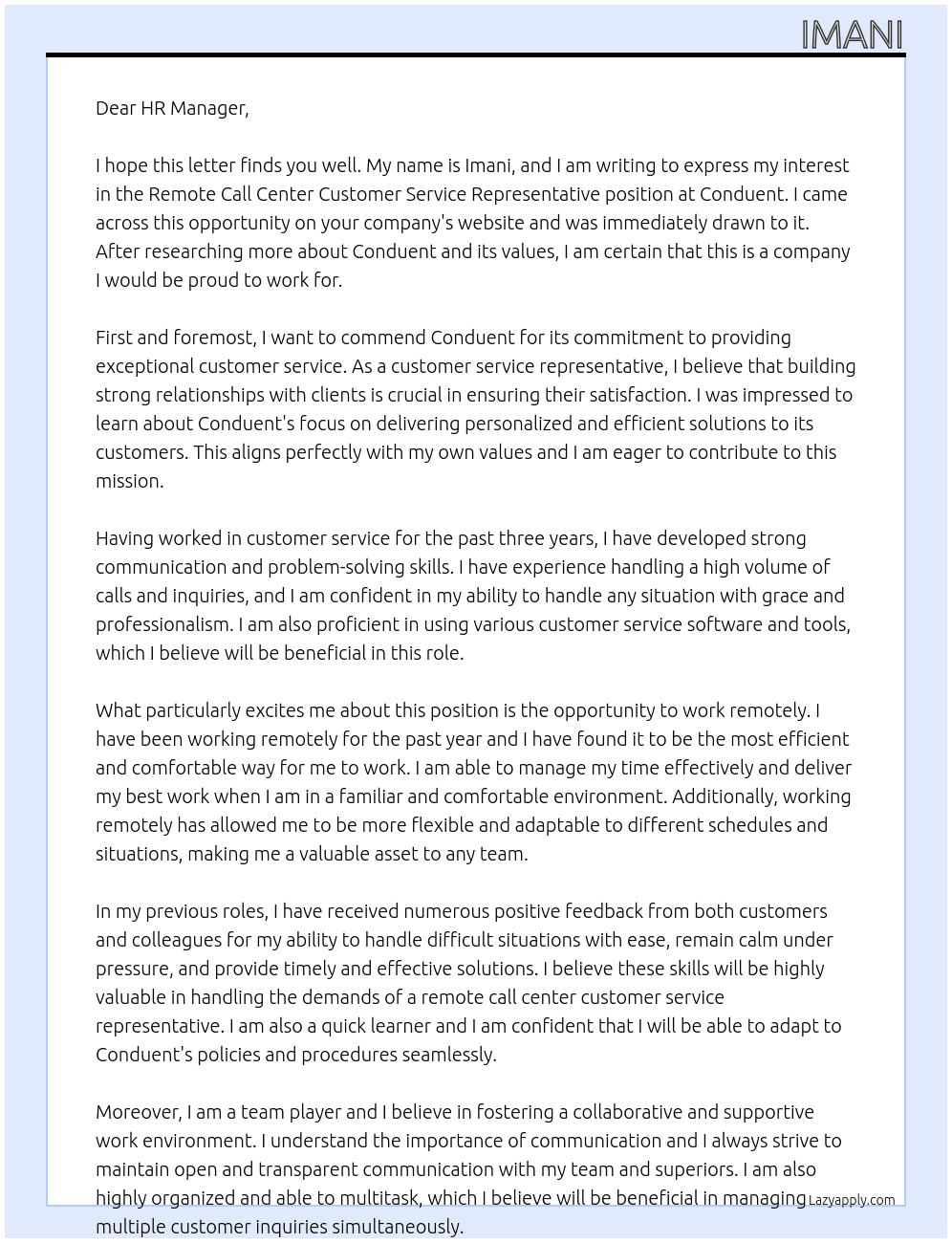 IMANI

Dear HR Manager,

I hope this letter finds you well. My name is Imani, and I am writing to express my interest in the Remote Call Center Customer Service Representative position at Conduent. I came across this opportunity on your company's website and was immediately drawn to it. After researching more about Conduent and its values, I am certain that this is a company I would be proud to work for.

First and foremost, I want to commend Conduent for its commitment to providing exceptional customer service. As a customer service representative, I believe that building strong relationships with clients is crucial in ensuring their satisfaction. I was impressed to learn about Conduent's focus on delivering personalized and efficient solutions to its customers. This aligns perfectly with my own values and I am eager to contribute to this mission.

Having worked in customer service for the past three years, I have developed strong communication and problem-solving skills. I have experience handling a high volume of calls and inquiries, and I am confident in my ability to handle any situation with grace and professionalism. I am also proficient in using various customer service software and tools, which I believe will be beneficial in this role.

What particularly excites me about this position is the opportunity to work remotely. I have been working remotely for the past year and I have found it to be the most efficient and comfortable way for me to work. I am able to manage my time effectively and deliver my best work when I am in a familiar and comfortable environment. Additionally, working remotely has allowed me to be more flexible and adaptable to different schedules and situations, making me a valuable asset to any team.

In my previous roles, I have received numerous positive feedback from both customers and colleagues for my ability to handle difficult situations with ease, remain calm under pressure, and provide timely and effective solutions. I believe these skills will be highly valuable in handling the demands of a remote call center customer service representative. I am also a quick learner and I am confident that I will be able to adapt to Conduent's policies and procedures seamlessly.

Moreover, I am a team player and I believe in fostering a collaborative and supportive work environment. I understand the importance of communication and I always strive to maintain open and transparent communication with my team and superiors. I am also highly organized and able to multitask, which I believe will be beneficial in managing multiple customer inquiries simultaneously.

Lazyapply.com